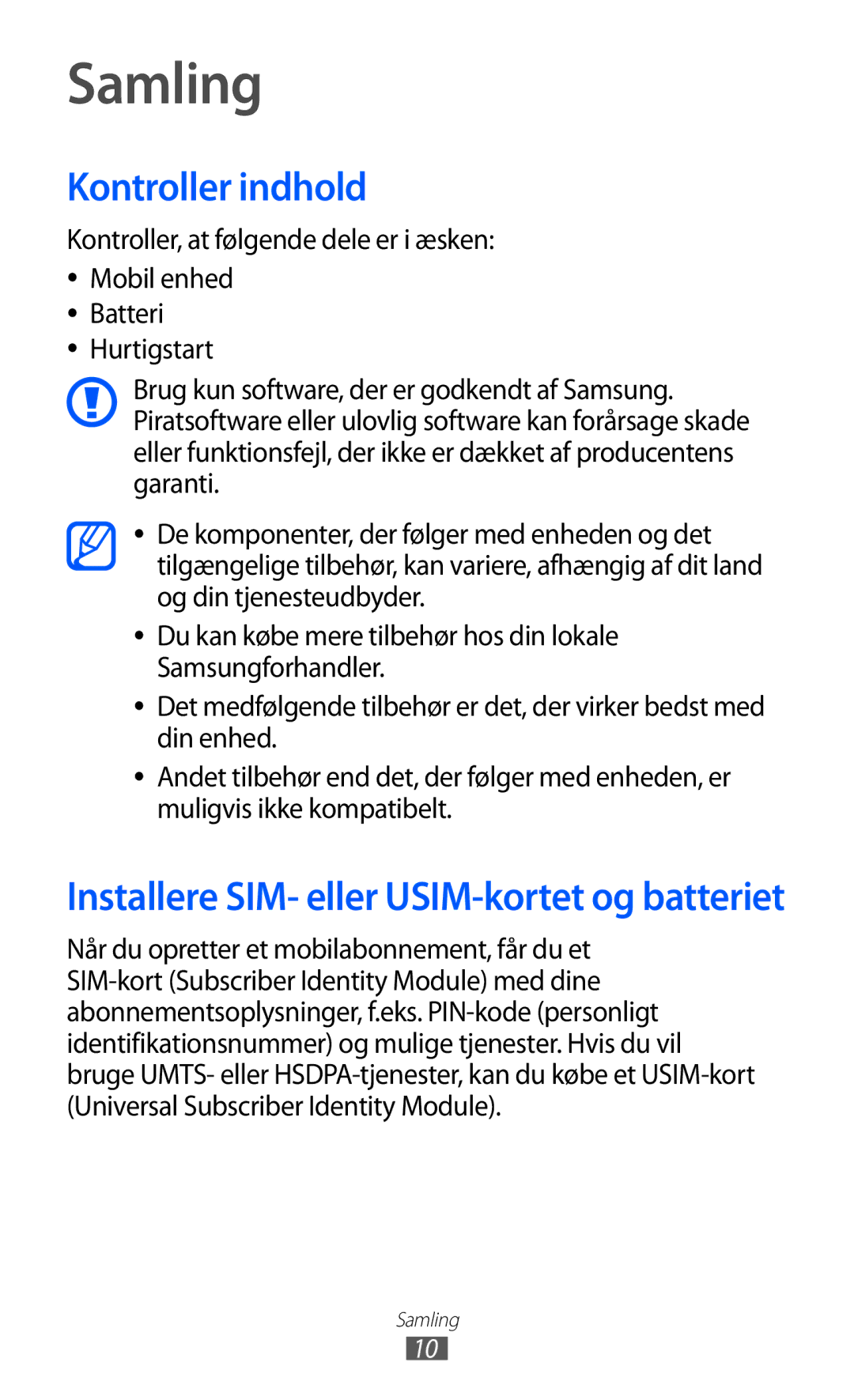 Samling

Kontroller indhold

Kontroller, at følgende dele er i æsken:

• Mobil enhed
• Batteri
• Hurtigstart

Brug kun software, der er godkendt af Samsung. Piratsoftware eller ulovlig software kan forårsage skade eller funktionsfejl, der ikke er dækket af producentens garanti.

• De komponenter, der følger med enheden og det tilgængelige tilbehør, kan variere, afhængig af dit land og din tjenesteudbyder.
• Du kan købe mere tilbehør hos din lokale Samsungforhandler.
• Det medfølgende tilbehør er det, der virker bedst med din enhed.
• Andet tilbehør end det, der følger med enheden, er muligvis ikke kompatibelt.

Installere SIM- eller USIM-kortet og batteriet

Når du opretter et mobilabonnement, får du et SIM-kort (Subscriber Identity Module) med dine abonnementsoplysninger, f.eks. PIN-kode (personligt identifikationsnummer) og mulige tjenester. Hvis du vil bruge UMTS- eller HSDPA-tjenester, kan du købe et USIM-kort (Universal Subscriber Identity Module).

Samling
10